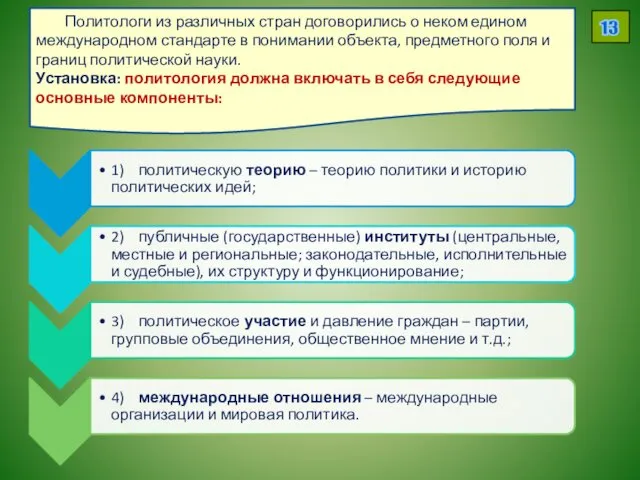 Политологи из различных стран договорились о неком едином международном стандарте в понимании объекта, предметного поля и границ политической науки.
Установка: политология должна включать в себя следующие основные компоненты:

13

• 1) политическую теорию – теорию политики и историю политических идей;

• 2) публичные (государственные) институты (центральные, местные и региональные; законодательные, исполнительные и судебные), их структуру и функционирование;

• 3) политическое участие и давление граждан – партии, групповые объединения, общественное мнение и т.д.;

• 4) международные отношения – международные организации и мировая политика.